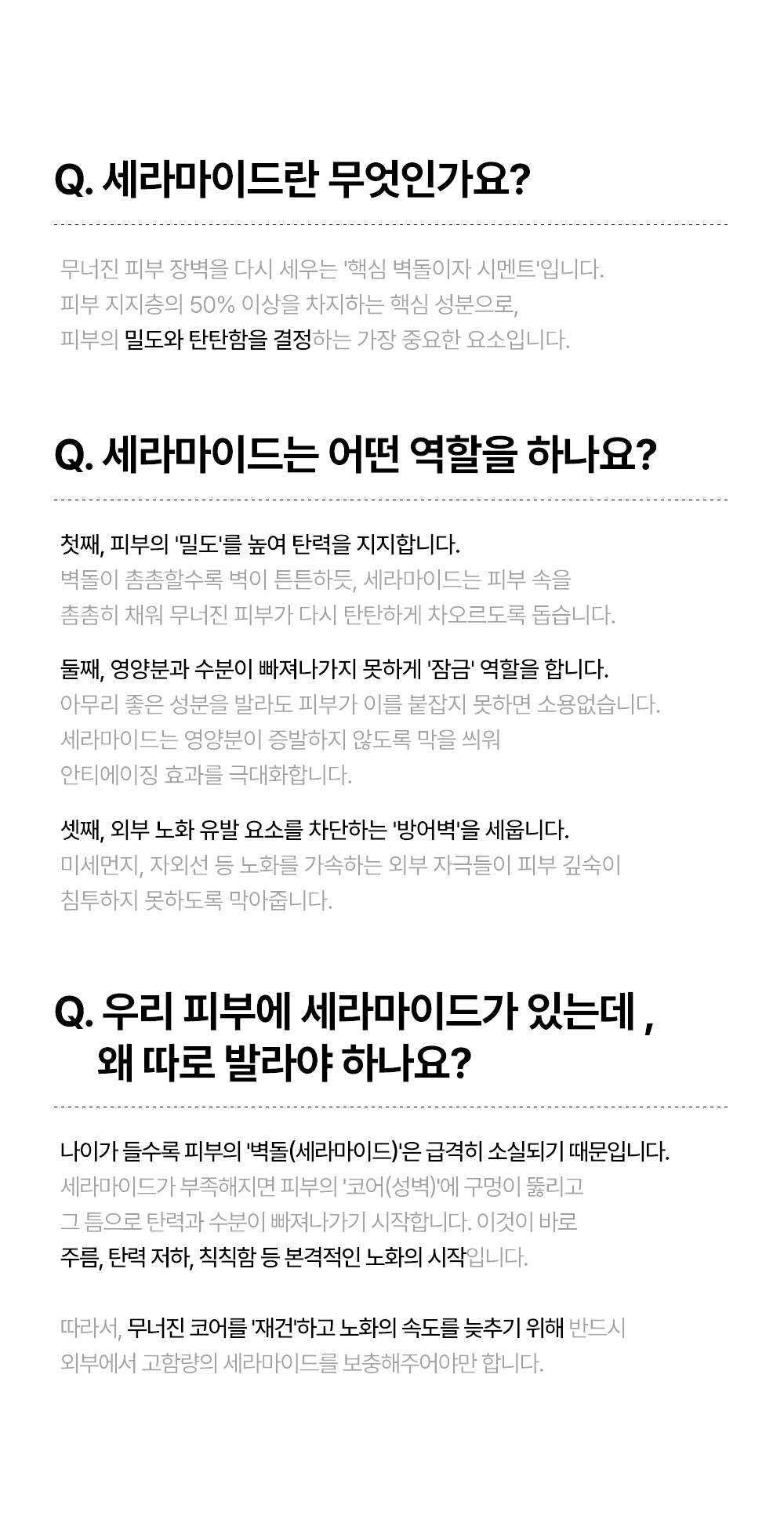 Q. 세라마이드란 무엇인가요?

무너진 피부 장벽을 다시 세우는 '핵심 벽돌이자 시멘트'입니다.
피부 지지층의 50% 이상을 차지하는 핵심 성분으로,
피부의 밀도와 탄탄함을 결정하는 가장 중요한 요소입니다.

Q. 세라마이드는 어떤 역할을 하나요?

첫째, 피부의 '밀도'를 높여 탄력을 지지합니다.
벽돌이 촘촘할수록 벽이 튼튼하듯, 세라마이드는 피부 속을
촘촘히 채워 무너진 피부가 다시 탄탄하게 차오르도록 돕습니다.

둘째, 영양분과 수분이 빠져나가지 못하게 '잠금' 역할을 합니다.
아무리 좋은 성분을 발라도 피부가 이를 붙잡지 못하면 소용없습니다.
세라마이드는 영양분이 증발하지 않도록 막을 씌워
안티에이징 효과를 극대화합니다.

셋째, 외부 노화 유발 요소를 차단하는 '방어벽'을 세웁니다.
미세먼지, 자외선 등 노화를 가속하는 외부 자극들이 피부 깊숙이
침투하지 못하도록 막아줍니다.

Q. 우리 피부에 세라마이드가 있는데 ,
왜 따로 발라야 하나요?

나이가 들수록 피부의 '벽돌(세라마이드)'은 급격히 소실되기 때문입니다.
세라마이드가 부족해지면 피부의 '코어(성벽)'에 구멍이 뚫리고
그 틈으로 탄력과 수분이 빠져나가기 시작합니다. 이것이 바로
주름, 탄력 저하, 칙칙함 등 본격적인 노화의 시작입니다.

따라서, 무너진 코어를 '재건'하고 노화의 속도를 늦추기 위해 반드시
외부에서 고함량의 세라마이드를 보충해주어야만 합니다.